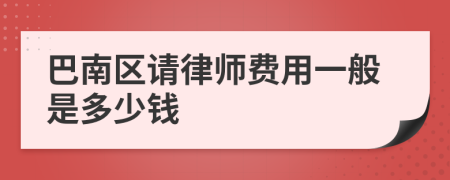 巴南区请律师费用一般是多少钱